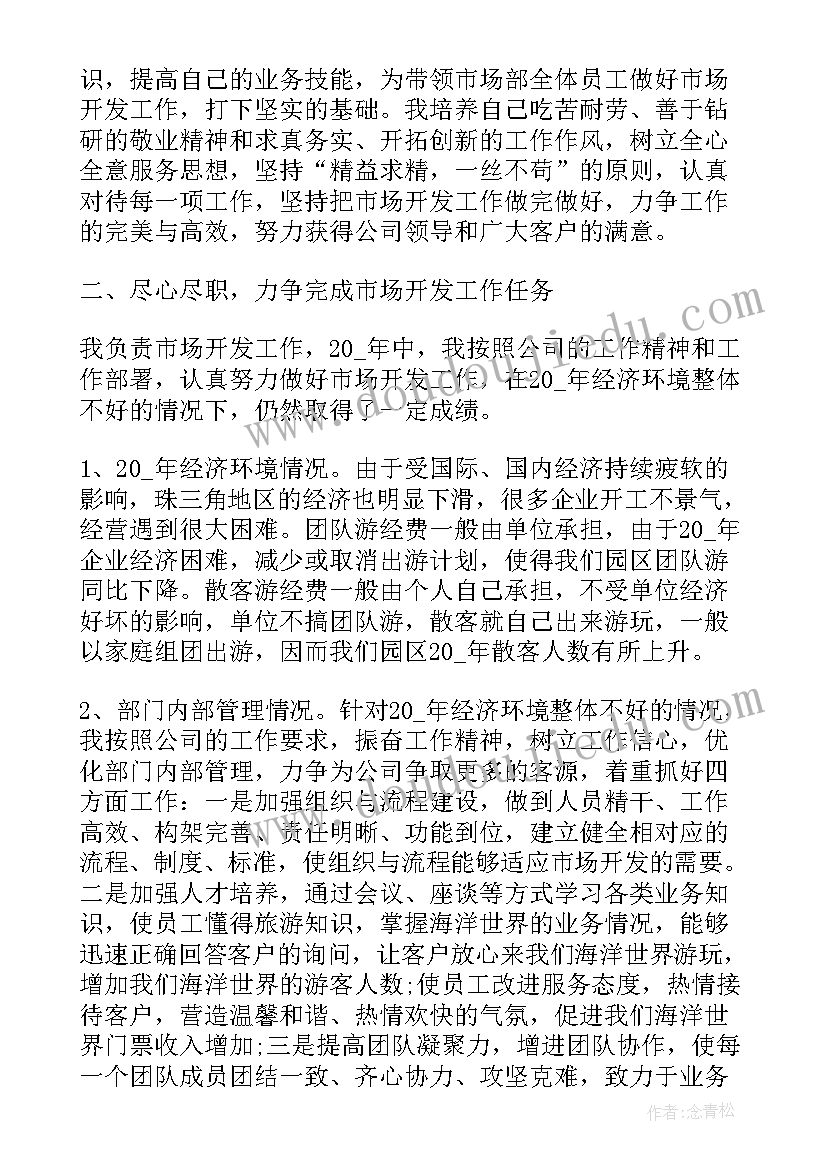 识，提高自己的业务技能，为带领市场部全体员工做好市场开发工作，打下坚实的基础。我培养自己吃苦耐劳、善于钻研的敬业精神和求真务实、开拓创新的工作作风，树立全心全意服务思想，坚持“精益求精，一丝不苟”的原则，认真对待每一项工作，坚持把市场开发工作做完做好，力争工作的完美与高效，努力获得公司领导和广大客户的满意。

二、尽心尽职，力争完成市场开发工作任务

我负责市场开发工作，20_年中，我按照公司的工作精神和工作部署，认真努力做好市场开发工作，在20_年经济环境整体不好的情况下，仍然取得了一定成绩。

1、20_年经济环境情况。由于受国际、国内经济持续疲软的影响，珠三角地区的经济也明显下滑，很多企业开工不景气，经营遇到很大困难。团队游经费一般由单位承担，由于20_年企业经济困难，减少或取消出游计划，使得我们园区团队游同比下降。散客游经费一般由个人自己承担，不受单位经济好坏的影响，单位不搞团队游，散客就自己出来游玩，一般以家庭组团出游，因而我们园区20_年散客人数有所上升。

2、部门内部管理情况。针对20_年经济环境整体不好的情况，我按照公司的工作要求，振奋工作精神，树立工作信心，优化部门内部管理，力争为公司争取更多的客源，着重抓好四方面工作：一是加强组织与流程建设，做到人员精干、工作高效、构架完善、责任明晰、功能到位，建立健全相对应的流程、制度、标准，使组织与流程能够适应市场开发的需要。二是加强人才培养，通过会议、座谈等方式学习各类业务知识，使员工懂得旅游知识，掌握海洋世界的业务情况，能够迅速正确回答客户的询问，让客户放心来我们海洋世界游玩，增加我们海洋世界的游客人数;使员工改进服务态度，热情接待客户，营造温馨和谐、热情欢快的气氛，促进我们海洋世界门票收入增加;三是提高团队凝聚力，增进团队协作，使每一个团队成员团结一致、齐心协力、攻坚克难，致力于业务

作者：念青松